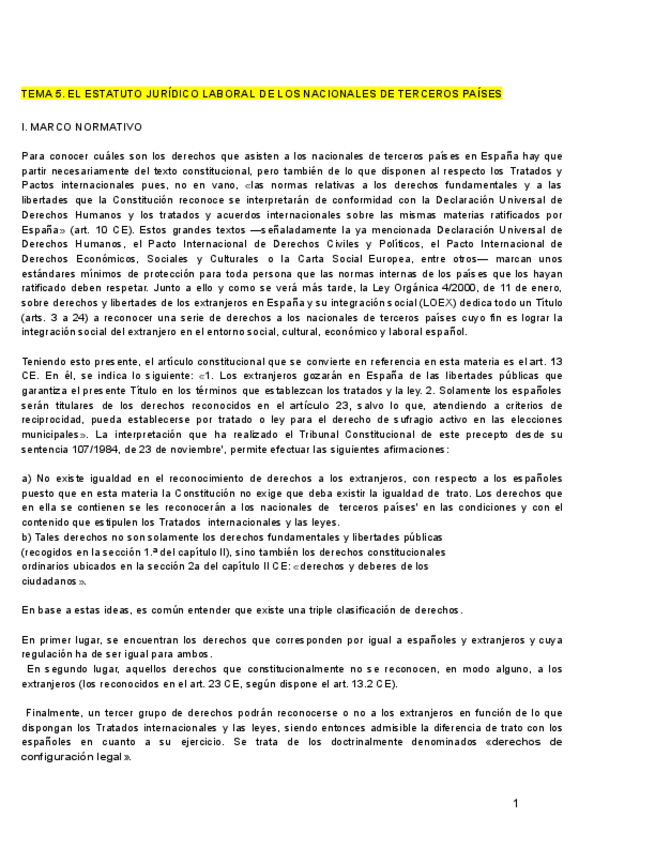 TEMA 5. EL ESTATUTO JURÍDICO LABORAL DE LOS NACIONALES DE TERCEROS PAÍSES

I. MARCO NORMATIVO

Para conocer cuáles son los derechos que asisten a los nacionales de terceros países en España hay que partir necesariamente del texto constitucional, pero también de lo que disponen al respecto los Tratados y Pactos internacionales pues, no en vano, «las normas relativas a los derechos fundamentales y a las libertades que la Constitución reconoce se interpretarán de conformidad con la Declaración Universal de Derechos Humanos y los tratados y acuerdos internacionales sobre las mismas materias ratificados por España» (art. 10 CE). Estos grandes textos —señaladamente la ya mencionada Declaración Universal de Derechos Humanos, el Pacto Internacional de Derechos Civiles y Políticos, el Pacto Internacional de Derechos Económicos, Sociales y Culturales o la Carta Social Europea, entre otros— marcan unos estándares mínimos de protección para toda persona que las normas internas de los países que los hayan ratificado deben respetar. Junto a ello y como se verá más tarde, la Ley Orgánica 4/2000, de 11 de enero, sobre derechos y libertades de los extranjeros en España y su integración social (LOEX) dedica todo un Título (arts. 3 a 24) a reconocer una serie de derechos a los nacionales de terceros países cuyo fin es lograr la integración social del extranjero en el entorno social, cultural, económico y laboral español.

Teniendo esto presente, el artículo constitucional que se convierte en referencia en esta materia es el art. 13 CE. En él, se indica lo siguiente: «1. Los extranjeros gozarán en España de las libertades públicas que garantiza el presente Título en los términos que establezcan los tratados y la ley. 2. Solamente los españoles serán titulares de los derechos reconocidos en el artículo 23, salvo lo que, atendiendo a criterios de reciprocidad, pueda establecerse por tratado o ley para el derecho de sufragio activo en las elecciones municipales». La interpretación que ha realizado el Tribunal Constitucional de este precepto desde su sentencia 107/1984, de 23 de noviembre', permite efectuar las siguientes afirmaciones:

a) No existe igualdad en el reconocimiento de derechos a los extranjeros, con respecto a los españoles puesto que en esta materia la Constitución no exige que deba existir la igualdad de trato. Los derechos que en ella se contienen se les reconocerán a los nacionales de terceros países' en las condiciones y con el contenido que estipulen los Tratados internacionales y las leyes.
b) Tales derechos no son solamente los derechos fundamentales y libertades públicas (recogidos en la sección 1.ª del capítulo II), sino también los derechos constitucionales ordinarios ubicados en la sección 2a del capítulo II CE: «derechos y deberes de los ciudadanos».

En base a estas ideas, es común entender que existe una triple clasificación de derechos.

En primer lugar, se encuentran los derechos que corresponden por igual a españoles y extranjeros y cuya regulación ha de ser igual para ambos.
En segundo lugar, aquellos derechos que constitucionalmente no se reconocen, en modo alguno, a los extranjeros (los reconocidos en el art. 23 CE, según dispone el art. 13.2 CE).

Finalmente, un tercer grupo de derechos podrán reconocerse o no a los extranjeros en función de lo que dispongan los Tratados internacionales y las leyes, siendo entonces admisible la diferencia de trato con los españoles en cuanto a su ejercicio. Se trata de los doctrinalmente denominados «derechos de configuración legal».

1